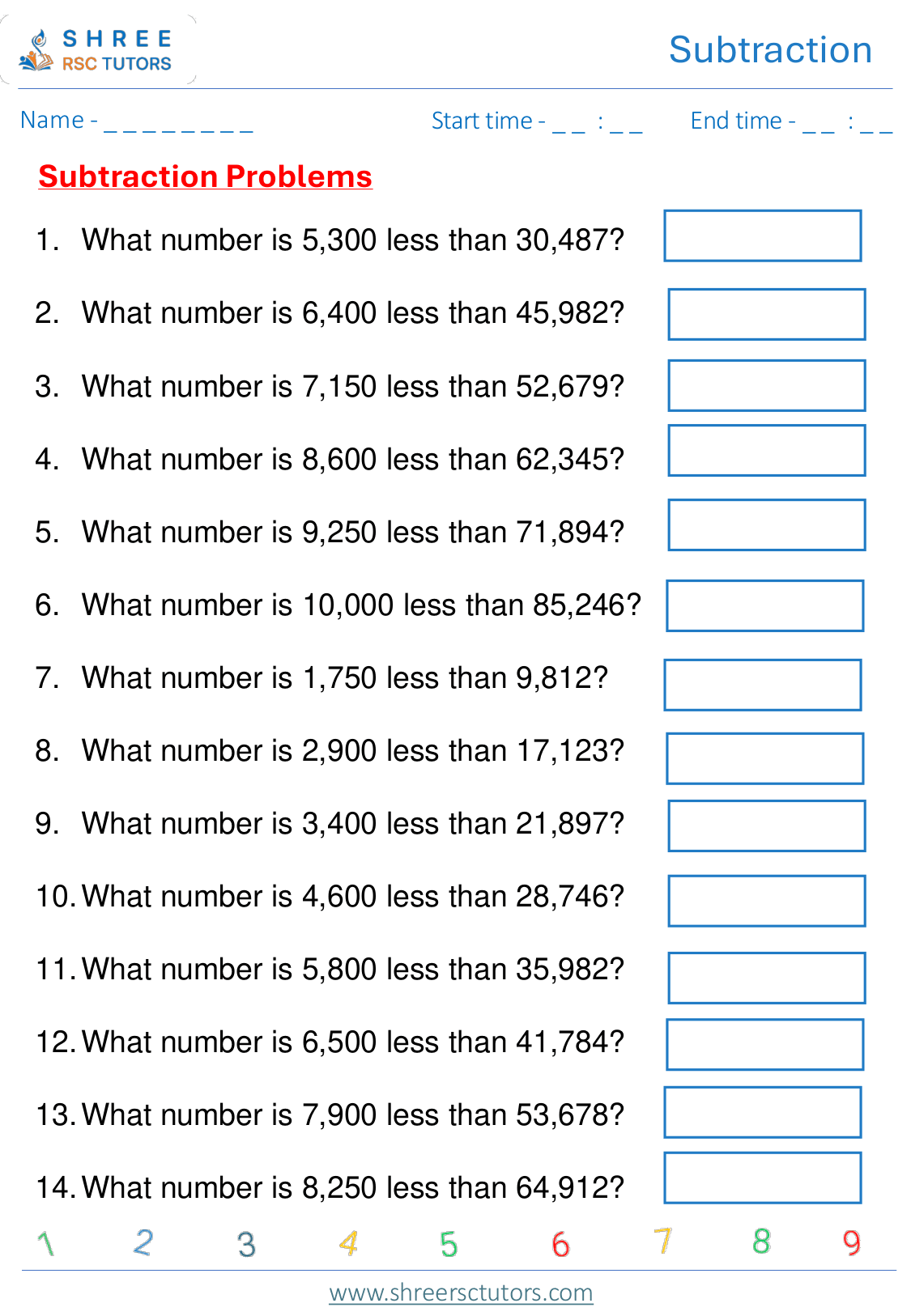 SHREE
RSC TUTORS

Subtraction

Name - _ _ _ _ _ _ _ _ _

Start time - _ _ : _ _

End time - _ _ : _ _

Subtraction Problems

1. What number is 5,300 less than 30,487?

2. What number is 6,400 less than 45,982?

3. What number is 7,150 less than 52,679?

4. What number is 8,600 less than 62,345?

5. What number is 9,250 less than 71,894?

6. What number is 10,000 less than 85,246?

7. What number is 1,750 less than 9,812?

8. What number is 2,900 less than 17,123?

9. What number is 3,400 less than 21,897?

10. What number is 4,600 less than 28,746?

11. What number is 5,800 less than 35,982?

12. What number is 6,500 less than 41,784?

13. What number is 7,900 less than 53,678?

14. What number is 8,250 less than 64,912?

1 2 3 4 5 6 7 8 9

www.shreersctutors.com